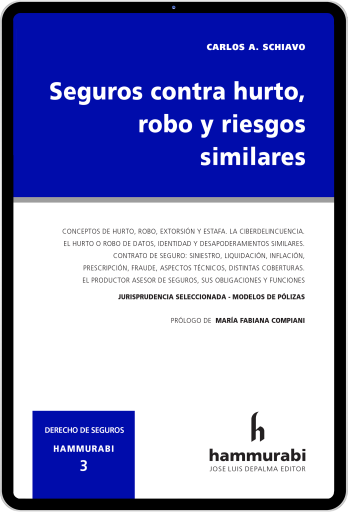 CARLOS A. SCHIAVO

Seguros contra hurto, robo y riesgos similares

CONCEPTOS DE HURTO, ROBO, EXTORSIÓN Y ESTAFA. LA CIBERDELINCUENCIA. EL HURTO O ROBO DE DATOS, IDENTIDAD Y DESAPODERAMIENTOS SIMILARES. CONTRATO DE SEGURO: SINIESTRO, LIQUIDACIÓN, INFLACIÓN, PRESCRIPCIÓN, FRAUDE, ASPECTOS TÉCNICOS, DISTINTAS COBERTURAS. EL PRODUCTOR ASESOR DE SEGUROS, SUS OBLIGACIONES Y FUNCIONES

JURISPRUDENCIA SELECCIONADA - MODELOS DE PÓLIZAS

PRÓLOGO DE MARÍA FABIANA COMPIANI

DERECHO DE SEGUROS
HAMMURABI
3

h
hammurabi
JOSE LUIS DEPALMA EDITOR